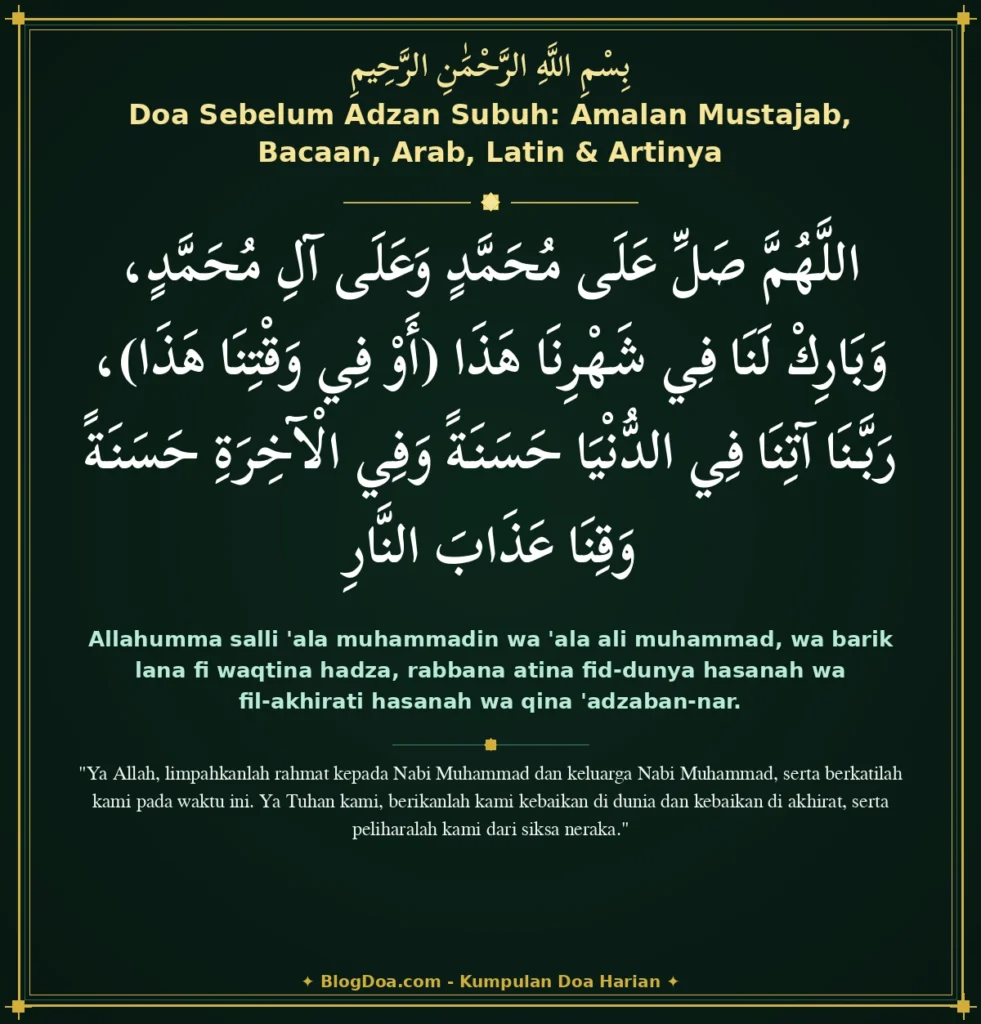 بِسْمِ اللَّهِ الرَّحْمَٰنِ الرَّحِيمِ

Doa Sebelum Adzan Subuh: Amalan Mustajab, Bacaan, Arab, Latin & Artinya

اللَّهُمَّ صَلِّ عَلَى مُحَمَّدٍ وَعَلَى آلِ مُحَمَّدٍ، وَبَارِكْ لَنَا فِي شَهْرِنَا هَذَا (أَوْ فِي وَقْتِنَا هَذَا)، رَبَّنَا آتِنَا فِي الدُّنْيَا حَسَنَةً وَفِي الْآخِرَةِ حَسَنَةً وَقِنَا عَذَابَ النَّارِ

Allahumma salli 'ala muhammadin wa 'ala ali muhammad, wa barik lana fi waqtina hadza, rabbana atina fid-dunya hasanah wa fil-akhirati hasanah wa qina 'adzaban-nar.

"Ya Allah, limpahkanlah rahmat kepada Nabi Muhammad dan keluarga Nabi Muhammad, serta berkatilah kami pada waktu ini. Ya Tuhan kami, berikanlah kami kebaikan di dunia dan kebaikan di akhirat, serta peliharalah kami dari siksa neraka."

✦ BlogDoa.com - Kumpulan Doa Harian ✦